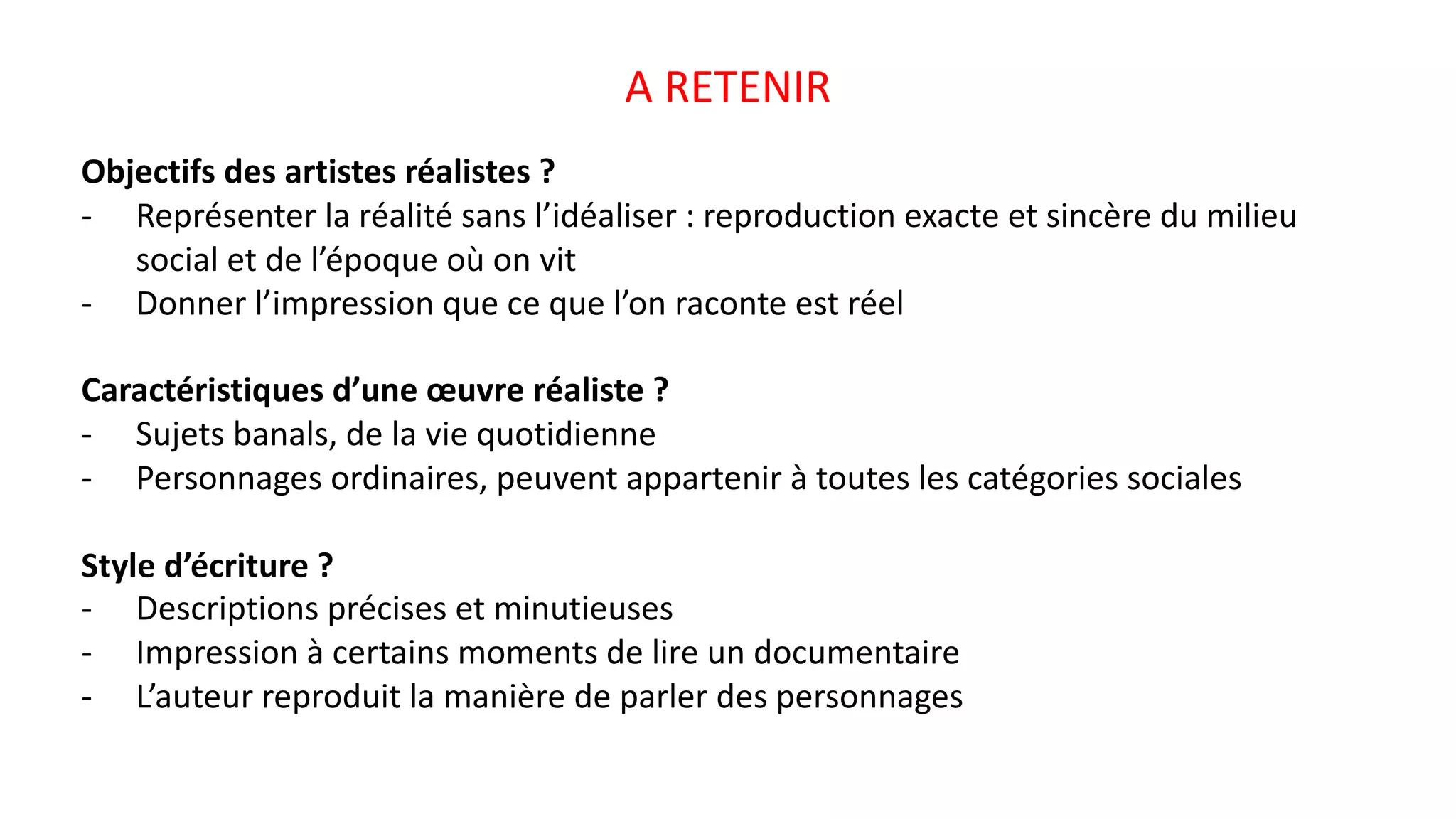 A RETENIR

Objectifs des artistes réalistes ?
- Représenter la réalité sans l’idéaliser : reproduction exacte et sincère du milieu social et de l’époque où on vit
- Donner l’impression que ce que l’on raconte est réel

Caractéristiques d’une œuvre réaliste ?
- Sujets banals, de la vie quotidienne
- Personnages ordinaires, peuvent appartenir à toutes les catégories sociales

Style d’écriture ?
- Descriptions précises et minutieuses
- Impression à certains moments de lire un documentaire
- L’auteur reproduit la manière de parler des personnages